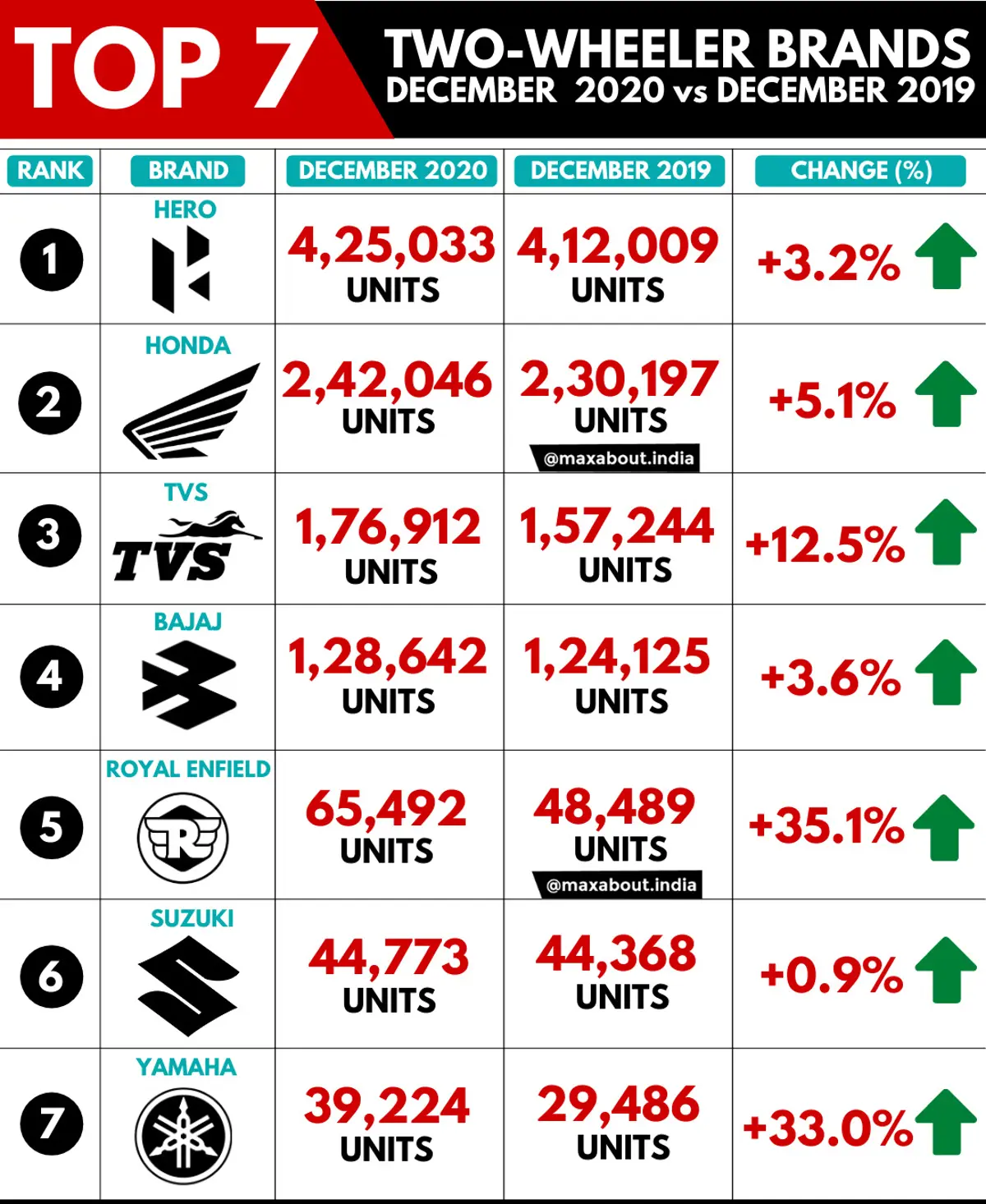 TOP 7 TWO-WHEELER BRANDS DECEMBER 2020 vs DECEMBER 2019

| RANK | BRAND | DECEMBER 2020 | DECEMBER 2019 | CHANGE (%) |
|---|---|---|---|---|
| 1 | HERO | 4,25,033 UNITS | 4,12,009 UNITS | +3.2% |
| 2 | HONDA | 2,42,046 UNITS | 2,30,197 UNITS @maxabout.india | +5.1% |
| 3 | TVS TVS | 1,76,912 UNITS | 1,57,244 UNITS | +12.5% |
| 4 | BAJAJ | 1,28,642 UNITS | 1,24,125 UNITS | +3.6% |
| 5 | ROYAL ENFIELD R | 65,492 UNITS | 48,489 UNITS @maxabout.india | +35.1% |
| 6 | SUZUKI | 44,773 UNITS | 44,368 UNITS | +0.9% |
| 7 | YAMAHA | 39,224 UNITS | 29,486 UNITS | +33.0% |